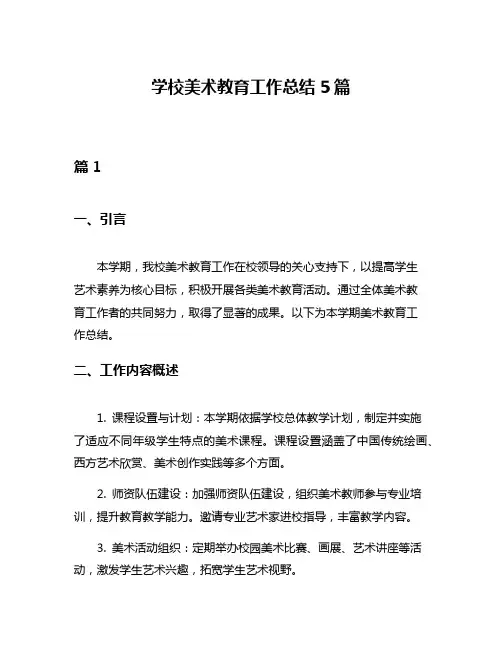 学校美术教育工作总结 5 篇

篇 1

一、引言

本学期，我校美术教育工作在校领导的关心支持下，以提高学生艺术素养为核心目标，积极开展各类美术教育活动。通过全体美术教育工作者的共同努力，取得了显著的成果。以下为本学期美术教育工作总结。

二、工作内容概述

1. 课程设置与计划：本学期依据学校总体教学计划，制定并实施了适应不同年级学生特点的美术课程。课程设置涵盖了中国传统绘画、西方艺术欣赏、美术创作实践等多个方面。

2. 师资队伍建设：加强师资队伍建设，组织美术教师参与专业培训，提升教育教学能力。邀请专业艺术家进校指导，丰富教学内容。

3. 美术活动组织：定期举办校园美术比赛、画展、艺术讲座等活动，激发学生艺术兴趣，拓宽学生艺术视野。